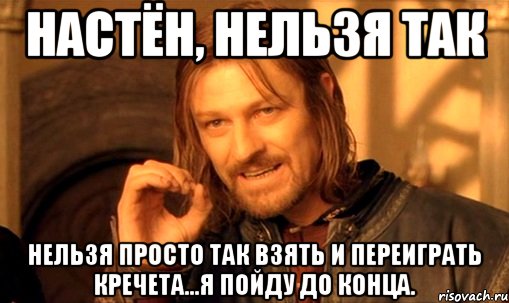 НАСТЁН, НЕЛЬЗЯ ТАК

НЕЛЬЗЯ ПРОСТО ТАК ВЗЯТЬ И ПЕРЕИГРАТЬ КРЕЧЕТА...Я ПОЙДУ ДО КОНЦА.

risovach.ru